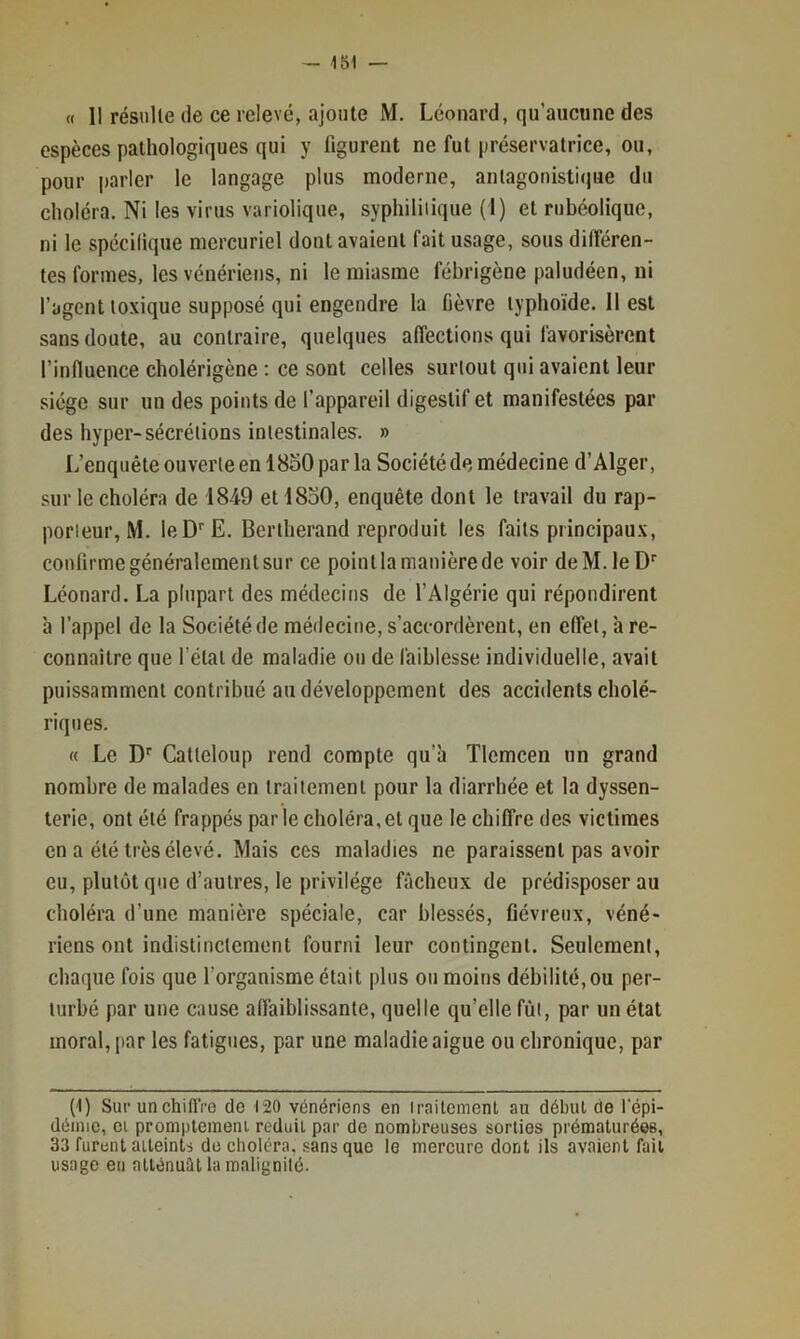 — 151 —

« Il résulte de ce relevé, ajoute M. Léonard, qu'aucune des espèces pathologiques qui y figurent ne fut préservatrice, ou, pour parler le langage plus moderne, antagonistique du choléra. Ni les virus variolique, syphilitique (1) et rubéolique, ni le spécifique mercuriel dont avaient fait usage, sous différentes formes, les vénériens, ni le miasme fébrigène paludéen, ni l'agent toxique supposé qui engendre la fièvre typhoïde. Il est sans doute, au contraire, quelques affections qui favorisèrent l'influence cholérigène : ce sont celles surtout qui avaient leur siége sur un des points de l'appareil digestif et manifestées par des hyper-sécrétions intestinales. »

L'enquête ouverte en 1850 par la Société de médecine d'Alger, sur le choléra de 1849 et 1850, enquête dont le travail du rapporteur, M. le Dr E. Bertherand reproduit les faits principaux, confirme généralement sur ce point la manière de voir de M. le Dr Léonard. La plupart des médecins de l'Algérie qui répondirent à l'appel de la Société de médecine, s'accordèrent, en effet, à reconnaître que l'état de maladie ou de faiblesse individuelle, avait puissamment contribué au développement des accidents cholériques.

« Le Dr Catteloup rend compte qu'à Tlemcen un grand nombre de malades en traitement pour la diarrhée et la dyssenterie, ont été frappés par le choléra, et que le chiffre des victimes en a été très élevé. Mais ces maladies ne paraissent pas avoir eu, plutôt que d'autres, le privilége fâcheux de prédisposer au choléra d'une manière spéciale, car blessés, fiévreux, vénériens ont indistinctement fourni leur contingent. Seulement, chaque fois que l'organisme était plus ou moins débilité, ou perturbé par une cause affaiblissante, quelle qu'elle fût, par un état moral, par les fatigues, par une maladie aigue ou chronique, par

(1) Sur un chiffre de 120 vénériens en traitement au début de l'épidémie, et promptement réduit par de nombreuses sorties prématurées, 33 furent atteints de choléra, sans que le mercure dont ils avaient fait usage en atténuât la malignité.